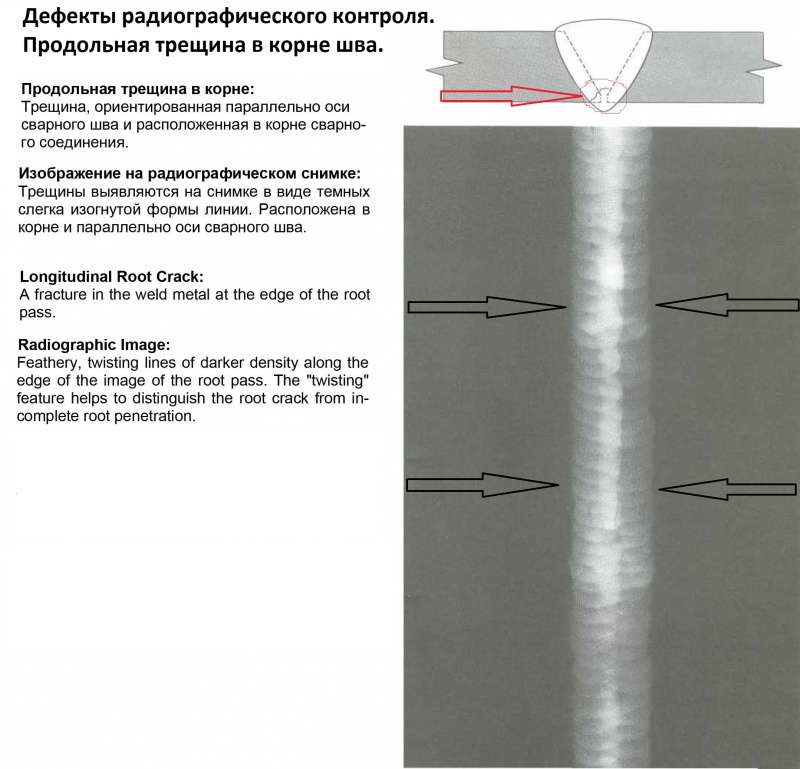 Дефекты радиографического контроля.
Продольная трещина в корне шва.

Продольная трещина в корне:
Трещина, ориентированная параллельно оси сварного шва и расположенная в корне сварного соединения.

Изображение на радиографическом снимке:
Трещины выявляются на снимке в виде темных слегка изогнутой формы линии. Расположена в корне и параллельно оси сварного шва.

Longitudinal Root Crack:
A fracture in the weld metal at the edge of the root pass.

Radiographic Image:
Feathery, twisting lines of darker density along the edge of the image of the root pass. The "twisting" feature helps to distinguish the root crack from incomplete root penetration.